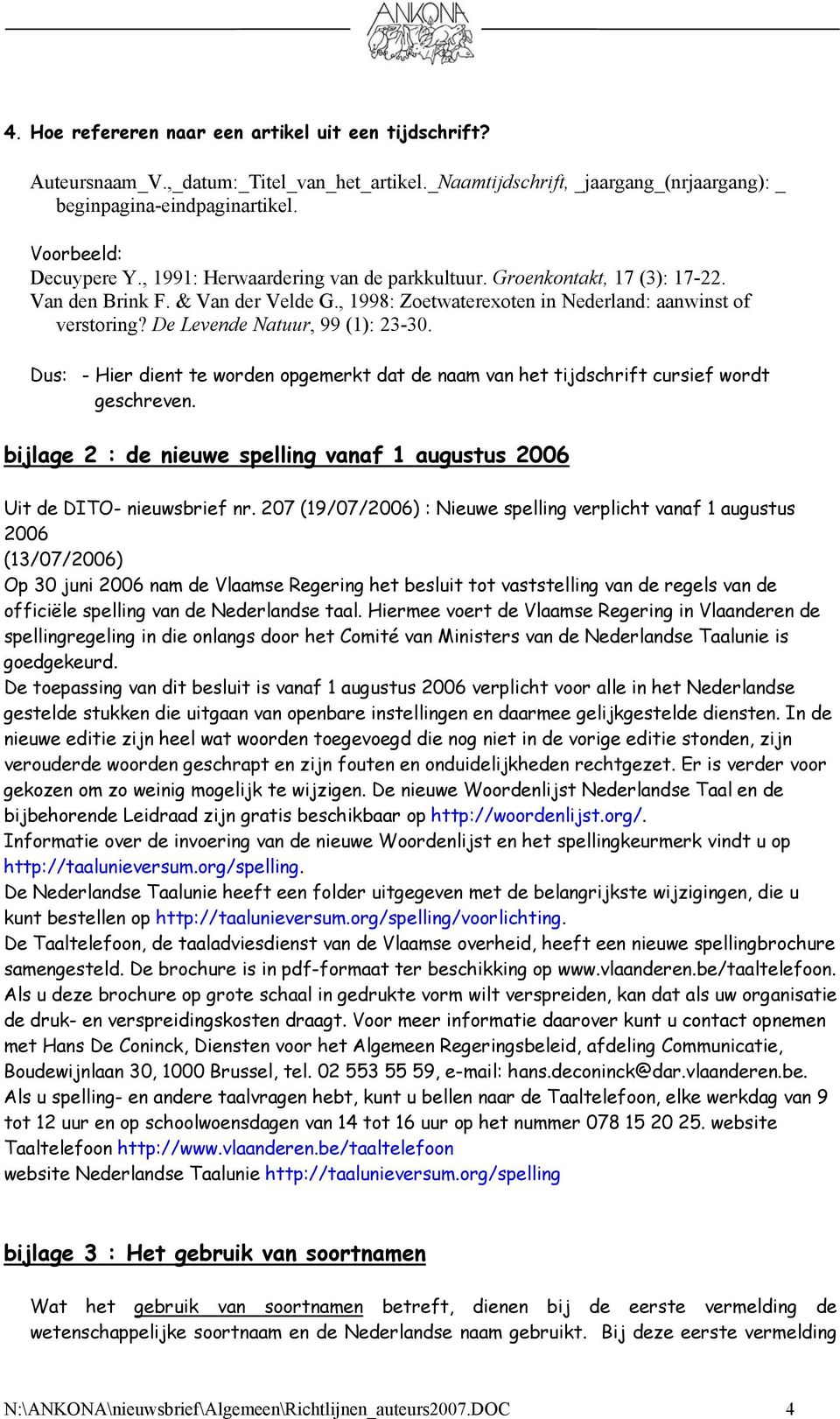 ANKONA

4. Hoe refereren naar een artikel uit een tijdschrift?

Auteursnaam_V.,_datum:_Titel_van_het_artikel._Naamtijdschrift, _jaargang_(nrjaargang): _ beginpagina-eindpaginartikel.

Voorbeeld:
Decuypere Y., 1991: Herwaardering van de parkkultuur. Groenkontakt, 17 (3): 17-22.
Van den Brink F. & Van der Velde G., 1998: Zoetwaterexoten in Nederland: aanwinst of verstoring? De Levende Natuur, 99 (1): 23-30.

Dus: - Hier dient te worden opgemerkt dat de naam van het tijdschrift cursief wordt geschreven.

bijlage 2 : de nieuwe spelling vanaf 1 augustus 2006

Uit de DITO- nieuwsbrief nr. 207 (19/07/2006) : Nieuwe spelling verplicht vanaf 1 augustus 2006
(13/07/2006)
Op 30 juni 2006 nam de Vlaamse Regering het besluit tot vaststelling van de regels van de officiële spelling van de Nederlandse taal. Hiermee voert de Vlaamse Regering in Vlaanderen de spellingregeling in die onlangs door het Comité van Ministers van de Nederlandse Taalunie is goedgekeurd.
De toepassing van dit besluit is vanaf 1 augustus 2006 verplicht voor alle in het Nederlandse gestelde stukken die uitgaan van openbare instellingen en daarmee gelijkgestelde diensten. In de nieuwe editie zijn heel wat woorden toegevoegd die nog niet in de vorige editie stonden, zijn verouderde woorden geschrapt en zijn fouten en onduidelijkheden rechtgezet. Er is verder voor gekozen om zo weinig mogelijk te wijzigen. De nieuwe Woordenlijst Nederlandse Taal en de bijbehorende Leidraad zijn gratis beschikbaar op http://woordenlijst.org/.
Informatie over de invoering van de nieuwe Woordenlijst en het spellingkeurmerk vindt u op http://taalunieversum.org/spelling.
De Nederlandse Taalunie heeft een folder uitgegeven met de belangrijkste wijzigingen, die u kunt bestellen op http://taalunieversum.org/spelling/voorlichting.
De Taaltelefoon, de taaladviesdienst van de Vlaamse overheid, heeft een nieuwe spellingbrochure samengesteld. De brochure is in pdf-formaat ter beschikking op www.vlaanderen.be/taaltelefoon. Als u deze brochure op grote schaal in gedrukte vorm wilt verspreiden, kan dat als uw organisatie de druk- en verspreidingskosten draagt. Voor meer informatie daarover kunt u contact opnemen met Hans De Coninck, Diensten voor het Algemeen Regeringsbeleid, afdeling Communicatie, Boudewijnlaan 30, 1000 Brussel, tel. 02 553 55 59, e-mail: hans.deconinck@dar.vlaanderen.be.
Als u spelling- en andere taalvragen hebt, kunt u bellen naar de Taaltelefoon, elke werkdag van 9 tot 12 uur en op schoolwoensdagen van 14 tot 16 uur op het nummer 078 15 20 25. website Taaltelefoon http://www.vlaanderen.be/taaltelefoon
website Nederlandse Taalunie http://taalunieversum.org/spelling

bijlage 3 : Het gebruik van soortnamen

Wat het gebruik van soortnamen betreft, dienen bij de eerste vermelding de wetenschappelijke soortnaam en de Nederlandse naam gebruikt. Bij deze eerste vermelding

N:\ANKONA\nieuwsbrief\Algemeen\Richtlijnen_auteurs2007.DOC 4